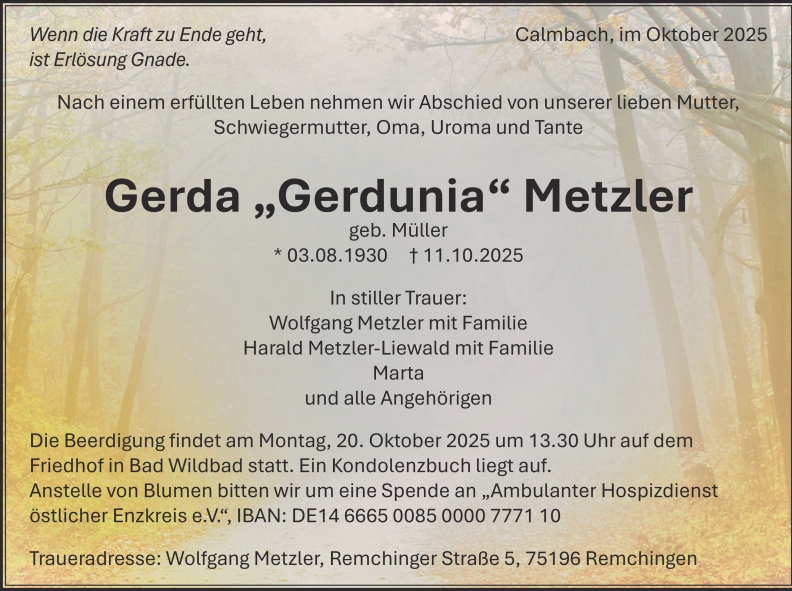 Wenn die Kraft zu Ende geht,
ist Erlösung Gnade.

Calmbach, im Oktober 2025

Nach einem erfüllten Leben nehmen wir Abschied von unserer lieben Mutter, Schwiegermutter, Oma, Uroma und Tante

Gerda „Gerdunia“ Metzler
geb. Müller
* 03.08.1930 † 11.10.2025

In stiller Trauer:
Wolfgang Metzler mit Familie
Harald Metzler-Liewald mit Familie
Marta
und alle Angehörigen

Die Beerdigung findet am Montag, 20. Oktober 2025 um 13.30 Uhr auf dem Friedhof in Bad Wildbad statt. Ein Kondolenzbuch liegt auf.
Anstelle von Blumen bitten wir um eine Spende an „Ambulanter Hospizdienst östlicher Enzkreis e.V.“, IBAN: DE14 6665 0085 0000 7771 10

Traueradresse: Wolfgang Metzler, Remchinger Straße 5, 75196 Remchingen